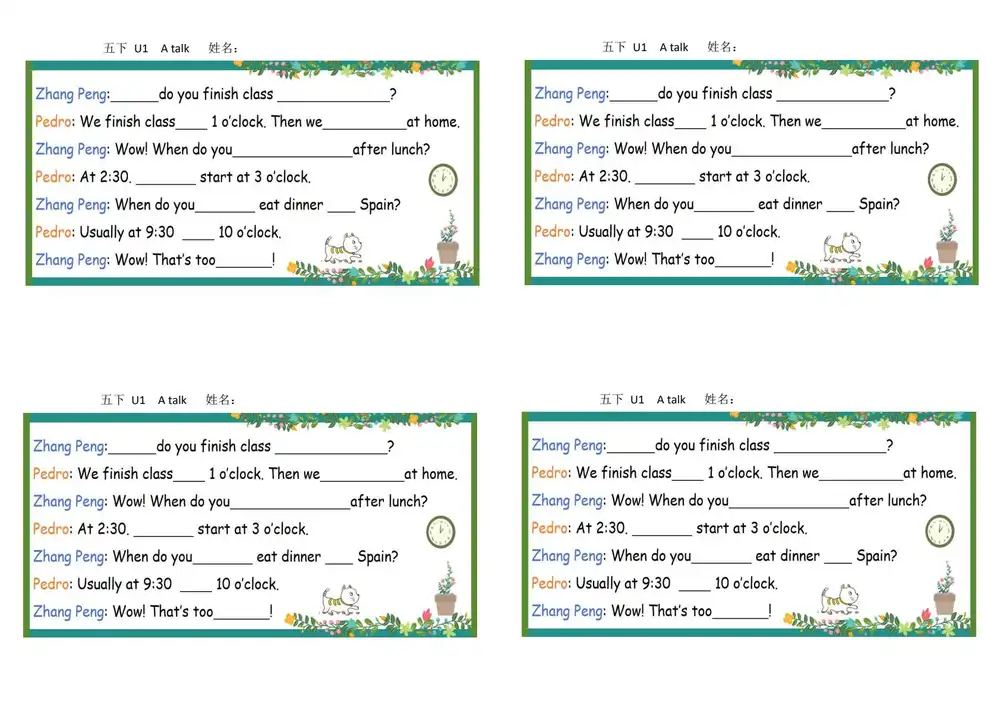 五下 U1 A talk 姓名:

Zhang Peng:____do you finish class ____?

Pedro: We finish class____ 1 o'clock. Then we____at home.

Zhang Peng: Wow! When do you____after lunch?

Pedro: At 2:30. ____ start at 3 o'clock.

Zhang Peng: When do you____ eat dinner ____ Spain?

Pedro: Usually at 9:30 ____ 10 o'clock.

Zhang Peng: Wow! That's too____!

五下 U1 A talk 姓名:

Zhang Peng:____do you finish class ____?

Pedro: We finish class____ 1 o'clock. Then we____at home.

Zhang Peng: Wow! When do you____after lunch?

Pedro: At 2:30. ____ start at 3 o'clock.

Zhang Peng: When do you____ eat dinner ____ Spain?

Pedro: Usually at 9:30 ____ 10 o'clock.

Zhang Peng: Wow! That's too____!

五下 U1 A talk 姓名:

Zhang Peng:____do you finish class ____?

Pedro: We finish class____ 1 o'clock. Then we____at home.

Zhang Peng: Wow! When do you____after lunch?

Pedro: At 2:30. ____ start at 3 o'clock.

Zhang Peng: When do you____ eat dinner ____ Spain?

Pedro: Usually at 9:30 ____ 10 o'clock.

Zhang Peng: Wow! That's too____!

五下 U1 A talk 姓名:

Zhang Peng:____do you finish class ____?

Pedro: We finish class____ 1 o'clock. Then we____at home.

Zhang Peng: Wow! When do you____after lunch?

Pedro: At 2:30. ____ start at 3 o'clock.

Zhang Peng: When do you____ eat dinner ____ Spain?

Pedro: Usually at 9:30 ____ 10 o'clock.

Zhang Peng: Wow! That's too____!